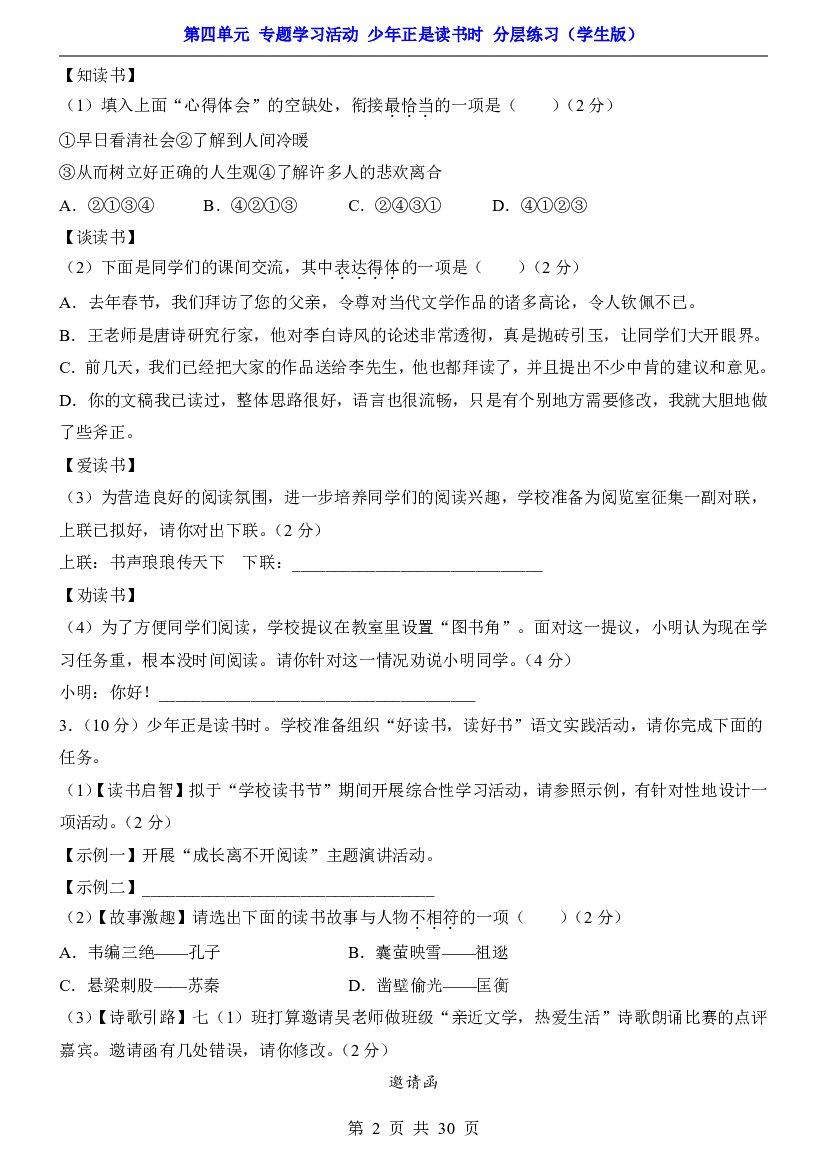 第四单元 专题学习活动 少年正是读书时 分层练习（学生版）

【知读书】

（1）填入上面“心得体会”的空缺处，衔接最恰当的一项是（　　）（2分）

①早日看清社会②了解到人间冷暖

③从而树立好正确的人生观④了解许多人的悲欢离合

A．②①③④　B．④②①③　C．②④③①　D．④①②③

【谈读书】

（2）下面是同学们的课间交流，其中表达得体的一项是（　　）（2分）

A．去年春节，我们拜访了您的父亲，令尊对当代文学作品的诸多高论，令人钦佩不已。

B．王老师是唐诗研究行家，他对李白诗风的论述非常透彻，真是抛砖引玉，让同学们大开眼界。

C．前几天，我们已经把大家的作品送给李先生，他也都拜读了，并且提出不少中肯的建议和意见。

D．你的文稿我已读过，整体思路很好，语言也很流畅，只是有个别地方需要修改，我就大胆地做了些斧正。

【爱读书】

（3）为营造良好的阅读氛围，进一步培养同学们的阅读兴趣，学校准备为阅览室征集一副对联，上联已拟好，请你对出下联。（2分）

上联：书声琅琅传天下　下联：____

【劝读书】

（4）为了方便同学们阅读，学校提议在教室里设置“图书角”。面对这一提议，小明认为现在学习任务重，根本没时间阅读。请你针对这一情况劝说小明同学。（4分）

小明：你好！____

3．（10分）少年正是读书时。学校准备组织“好读书，读好书”语文实践活动，请你完成下面的任务。

（1）【读书启智】拟于“学校读书节”期间开展综合性学习活动，请参照示例，有针对性地设计一项活动。（2分）

【示例一】开展“成长离不开阅读”主题演讲活动。

【示例二】____

（2）【故事激趣】请选出下面的读书故事与人物不相符的一项（　　）（2分）

A．韦编三绝——孔子　B．囊萤映雪——祖逖

C．悬梁刺股——苏秦　D．凿壁偷光——匡衡

（3）【诗歌引路】七（1）班打算邀请吴老师做班级“亲近文学，热爱生活”诗歌朗诵比赛的点评嘉宾。邀请函有几处错误，请你修改。（2分）

邀请函

第2页 共30页